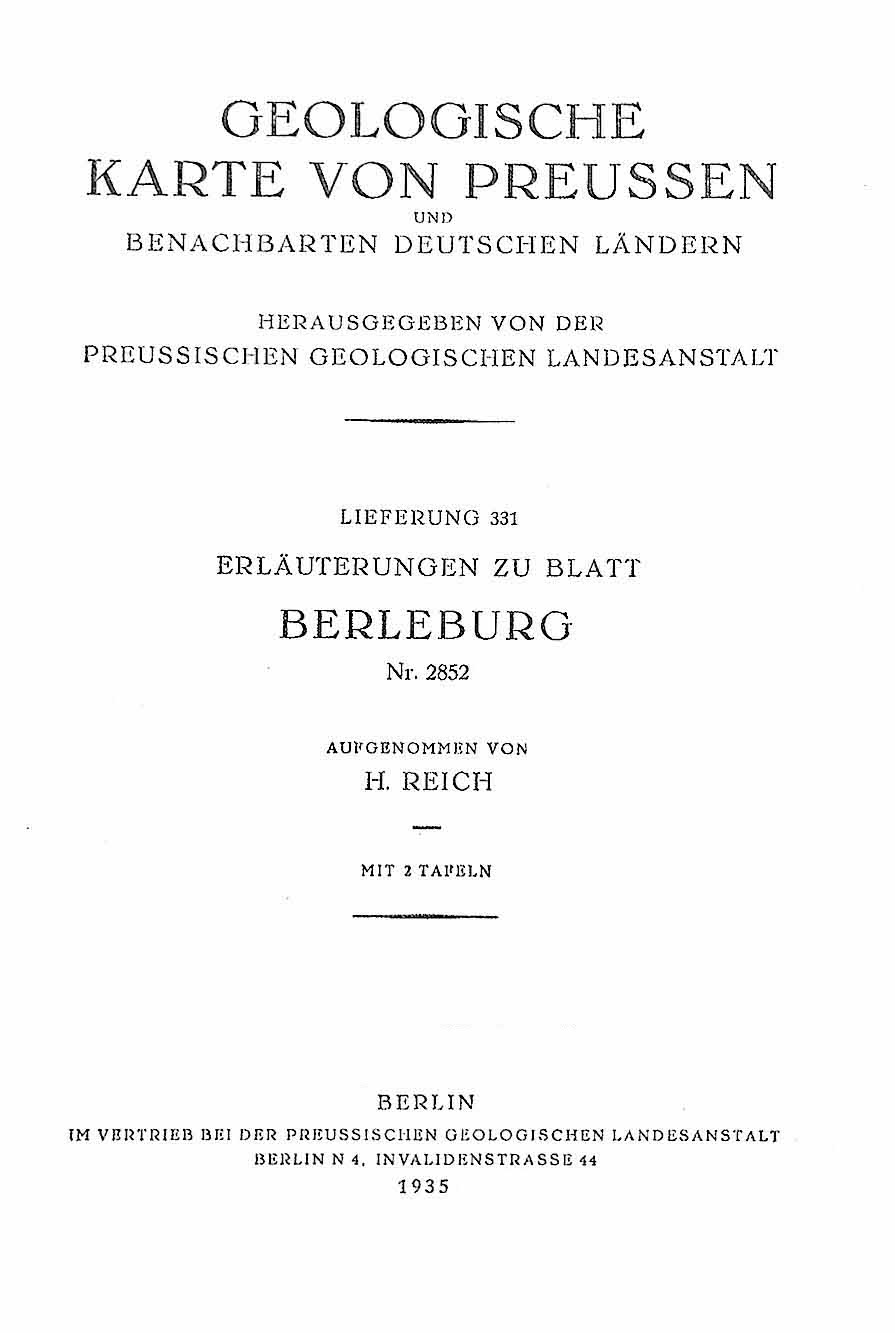 GEOLOGISCHE
KARTE VON PREUSSEN
UND
BENACHBARTEN DEUTSCHEN LÄNDERN

HERAUSGEGEBEN VON DER
PREUSSISCHEN GEOLOGISCHEN LANDESANSTALT

LIEFERUNG 331
ERLÄUTERUNGEN ZU BLATT
BERLEBURG
Nr. 2852

AUFGENOMMEN VON
H. REICH

MIT 2 TAFELN

BERLIN
IM VERTRIEB BEI DER PREUSSISCHEN GEOLOGISCHEN LANDESANSTALT
BERLIN N 4, INVALIDENSTRASSE 44
1935